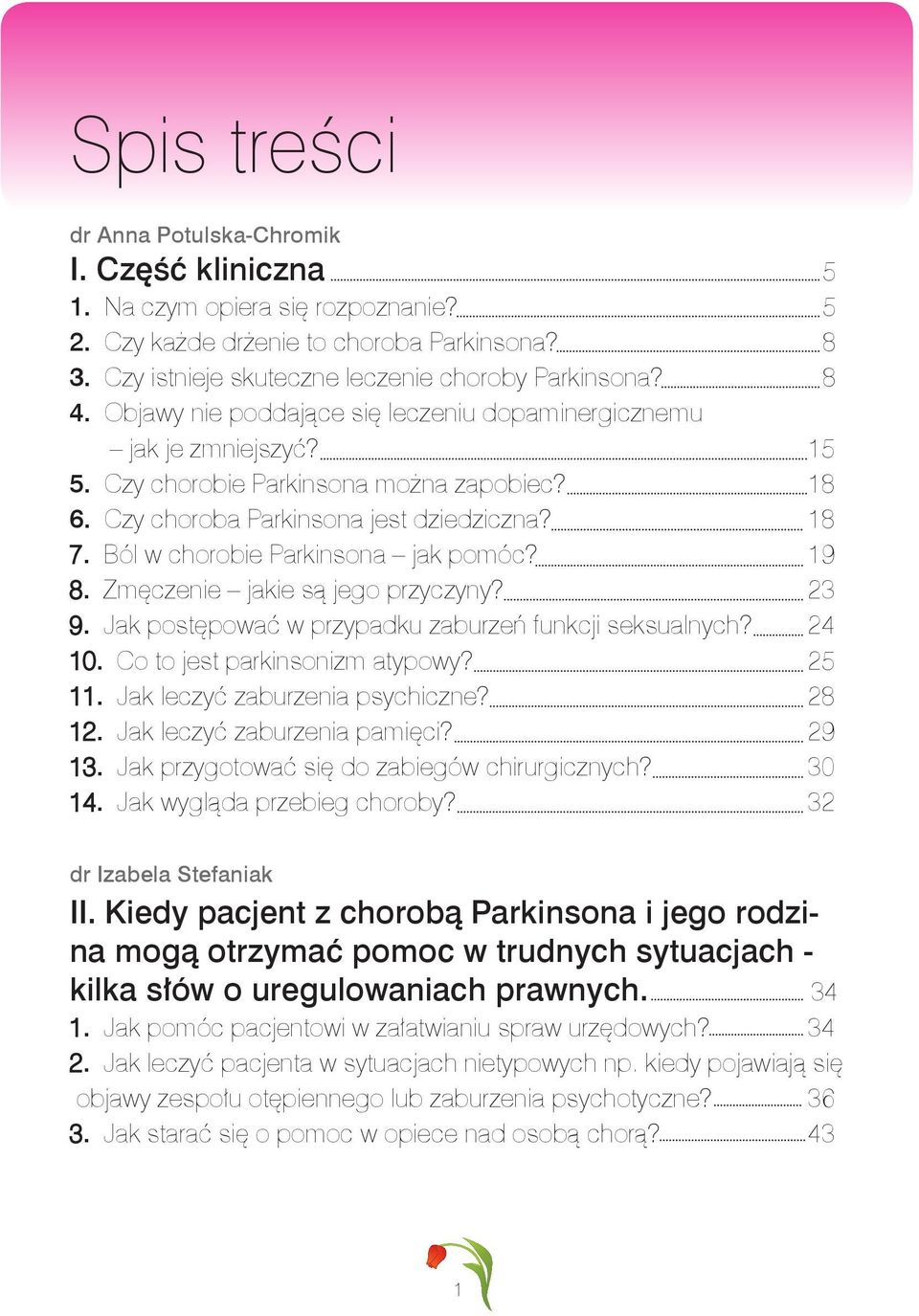 Spis treści

dr Anna Potulska-Chromik

I. Część kliniczna 5

1. Na czym opiera się rozpoznanie? 5
2. Czy każde drżenie to choroba Parkinsona? 8
3. Czy istnieje skuteczne leczenie choroby Parkinsona? 8
4. Objawy nie poddające się leczeniu dopaminergicznemu – jak je zmniejszyć? 15
5. Czy chorobie Parkinsona można zapobiec? 18
6. Czy choroba Parkinsona jest dziedziczna? 18
7. Ból w chorobie Parkinsona – jak pomóc? 19
8. Zmęczenie – jakie są jego przyczyny? 23
9. Jak postępować w przypadku zaburzeń funkcji seksualnych? 24
10. Co to jest parkinsonizm atypowy? 25
11. Jak leczyć zaburzenia psychiczne? 28
12. Jak leczyć zaburzenia pamięci? 29
13. Jak przygotować się do zabiegów chirurgicznych? 30
14. Jak wygląda przebieg choroby? 32

dr Izabela Stefaniak

II. Kiedy pacjent z chorobą Parkinsona i jego rodzina mogą otrzymać pomoc w trudnych sytuacjach - kilka słów o uregulowaniach prawnych. 34

1. Jak pomóc pacjentowi w załatwianiu spraw urzędowych? 34
2. Jak leczyć pacjenta w sytuacjach nietypowych np. kiedy pojawiają się objawy zespołu otępiennego lub zaburzenia psychotyczne? 36
3. Jak starać się o pomoc w opiece nad osobą chorą? 43

1